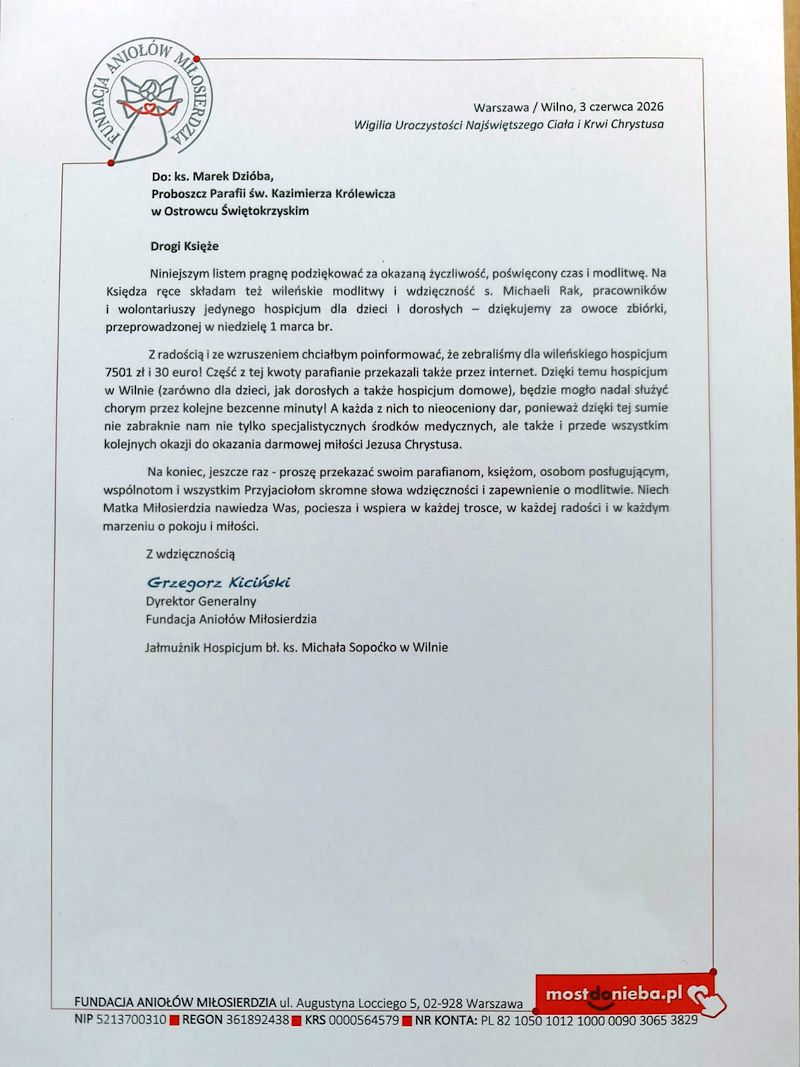 FUNDACJA ANIOŁÓW MIŁOSIERDZIA

Warszawa / Wilno, 3 czerwca 2026
Wigilia Uroczystości Najświętszego Ciała i Krwi Chrystusa

Do: ks. Marek Dzióba,
Proboszcz Parafii św. Kazimierza Królewicza
w Ostrowcu Świętokrzyskim

Drogi Księże

Niniejszym listem pragnę podziękować za okazaną życzliwość, poświęcony czas i modlitwę. Na Księdza ręce składam też wileńskie modlitwy i wdzięczność s. Michaeli Rak, pracowników i wolontariuszy jedynego hospicjum dla dzieci i dorosłych – dziękujemy za owoce zbiórki, przeprowadzonej w niedzielę 1 marca br.

Z radością i ze wzruszeniem chciałbym poinformować, że zebraliśmy dla wileńskiego hospicjum 7501 zł i 30 euro! Część z tej kwoty parafianie przekazali także przez internet. Dzięki temu hospicjum w Wilnie (zarówno dla dzieci, jak dorosłych a także hospicjum domowe), będzie mogło nadal służyć chorym przez kolejne bezcenne minuty! A każda z nich to nieoceniony dar, ponieważ dzięki tej sumie nie zabraknie nam nie tylko specjalistycznych środków medycznych, ale także i przede wszystkim kolejnych okazji do okazania darmowej miłości Jezusa Chrystusa.

Na koniec, jeszcze raz - proszę przekazać swoim parafianom, księżom, osobom posługującym, wspólnotom i wszystkim Przyjaciołom skromne słowa wdzięczności i zapewnienie o modlitwie. Niech Matka Miłosierdzia nawiedza Was, pociesza i wspiera w każdej trosce, w każdej radości i w każdym marzeniu o pokoju i miłości.

Z wdzięcznością

Grzegorz Kiciński
Dyrektor Generalny
Fundacja Aniołów Miłosierdzia

Jałmużnik Hospicjum bł. ks. Michała Sopoćko w Wilnie

FUNDACJA ANIOŁÓW MIŁOSIERDZIA ul. Augustyna Locciego 5, 02-928 Warszawa
mostdonieba.pl
NIP 5213700310 REGON 361892438 KRS 0000564579 NR KONTA: PL 82 1050 1012 1000 0090 3065 3829